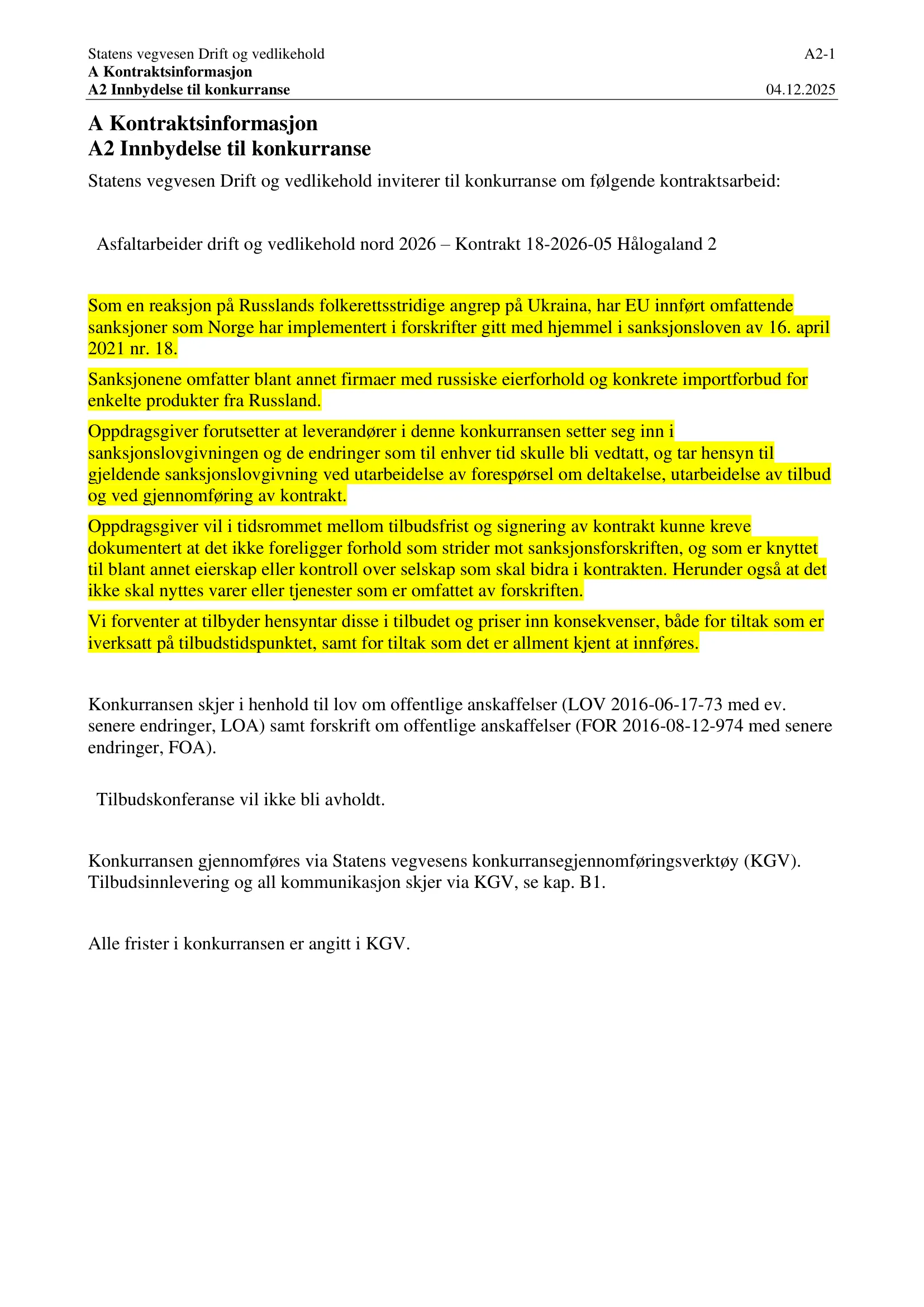 Statens vegvesen Drift og vedlikehold A2-1
A Kontraktsinformasjon
A2 Innbydelse til konkurranse 04.12.2025

A Kontraktsinformasjon
A2 Innbydelse til konkurranse

Statens vegvesen Drift og vedlikehold inviterer til konkurranse om følgende kontraktsarbeid:

Asfaltarbeider drift og vedlikehold nord 2026 – Kontrakt 18-2026-05 Hålogaland 2

Som en reaksjon på Russlands folkerettsstridige angrep på Ukraina, har EU innført omfattende sanksjoner som Norge har implementert i forskrifter gitt med hjemmel i sanksjonsloven av 16. april 2021 nr. 18.

Sanksjonene omfatter blant annet firmaer med russiske eierforhold og konkrete importforbud for enkelte produkter fra Russland.

Oppdragsgiver forutsetter at leverandører i denne konkurransen setter seg inn i sanksjonslovgivningen og de endringer som til enhver tid skulle bli vedtatt, og tar hensyn til gjeldende sanksjonslovgivning ved utarbeidelse av forespørsel om deltakelse, utarbeidelse av tilbud og ved gjennomføring av kontrakt.

Oppdragsgiver vil i tidsrommet mellom tilbudsfrist og signering av kontrakt kunne kreve dokumentert at det ikke foreligger forhold som strider mot sanksjonsforskriften, og som er knyttet til blant annet eierskap eller kontroll over selskap som skal bidra i kontrakten. Herunder også at det ikke skal nyttes varer eller tjenester som er omfattet av forskriften.

Vi forventer at tilbyder hensyntar disse i tilbudet og priser inn konsekvenser, både for tiltak som er iverksatt på tilbudstidspunktet, samt for tiltak som det er allment kjent at innføres.

Konkurransen skjer i henhold til lov om offentlige anskaffelser (LOV 2016-06-17-73 med ev. senere endringer, LOA) samt forskrift om offentlige anskaffelser (FOR 2016-08-12-974 med senere endringer, FOA).

Tilbudskonferanse vil ikke bli avholdt.

Konkurransen gjennomføres via Statens vegvesens konkurransegjennomføringsverktøy (KGV). Tilbudsinnlevering og all kommunikasjon skjer via KGV, se kap. B1.

Alle frister i konkurransen er angitt i KGV.